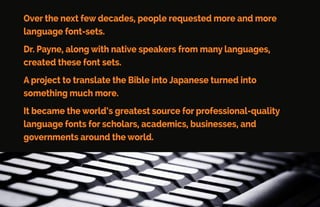 Over the next few decades, people requested more and more language font-sets.

Dr. Payne, along with native speakers from many languages, created these font sets.

A project to translate the Bible into Japanese turned into something much more.

It became the world's greatest source for professional-quality language fonts for scholars, academics, businesses, and governments around the world.